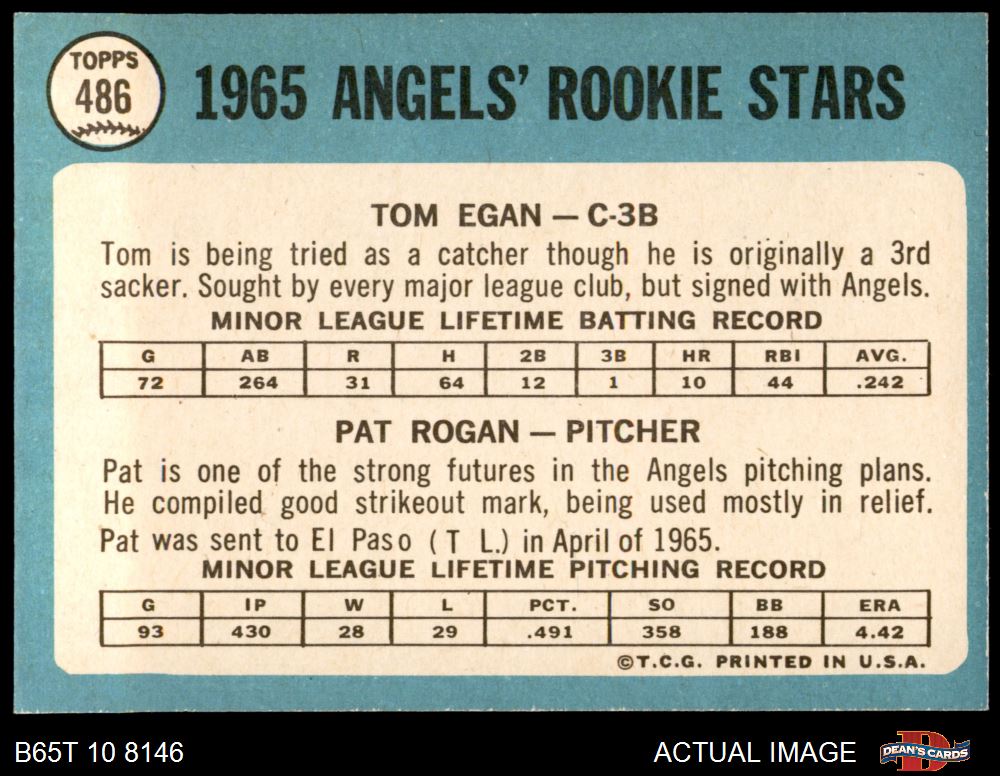 TOPPS
486

1965 ANGELS' ROOKIE STARS

TOM EGAN — C-3B

Tom is being tried as a catcher though he is originally a 3rd sacker. Sought by every major league club, but signed with Angels.

MINOR LEAGUE LIFETIME BATTING RECORD

| G | AB | R | H | 2B | 3B | HR | RBI | AVG. |
|---|---|---|---|---|---|---|---|---|
| 72 | 264 | 31 | 64 | 12 | 1 | 10 | 44 | .242 |

PAT ROGAN — PITCHER

Pat is one of the strong futures in the Angels pitching plans. He compiled good strikeout mark, being used mostly in relief. Pat was sent to El Paso ( T L.) in April of 1965.

MINOR LEAGUE LIFETIME PITCHING RECORD

| G | IP | W | L | PCT. | SO | BB | ERA |
|---|---|---|---|---|---|---|---|
| 93 | 430 | 28 | 29 | .491 | 358 | 188 | 4.42 |

©T.C.G. PRINTED IN U.S.A.

B65T 10 8146

ACTUAL IMAGE

DEAN'S CARDS